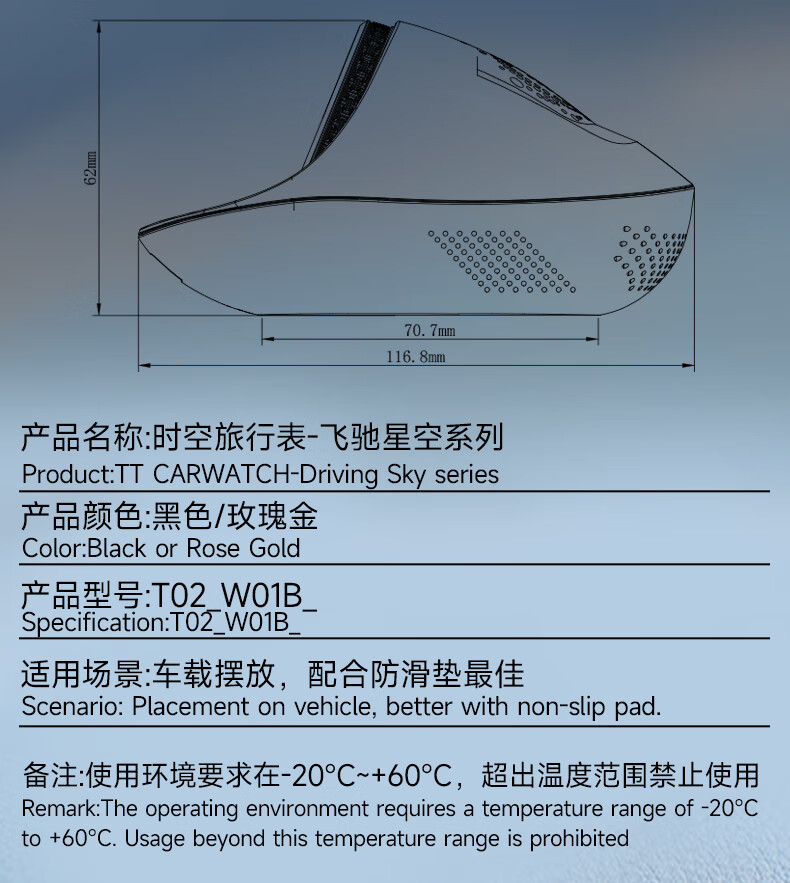 62mm

70.7mm

116.8mm

产品名称:时空旅行表-飞驰星空系列
Product:TT CARWATCH-Driving Sky series

产品颜色:黑色/玫瑰金
Color:Black or Rose Gold

产品型号:T02_W01B_
Specification:T02_W01B_

适用场景:车载摆放，配合防滑垫最佳
Scenario: Placement on vehicle, better with non-slip pad.

备注:使用环境要求在-20°C~+60°C，超出温度范围禁止使用
Remark:The operating environment requires a temperature range of -20°C to +60°C. Usage beyond this temperature range is prohibited